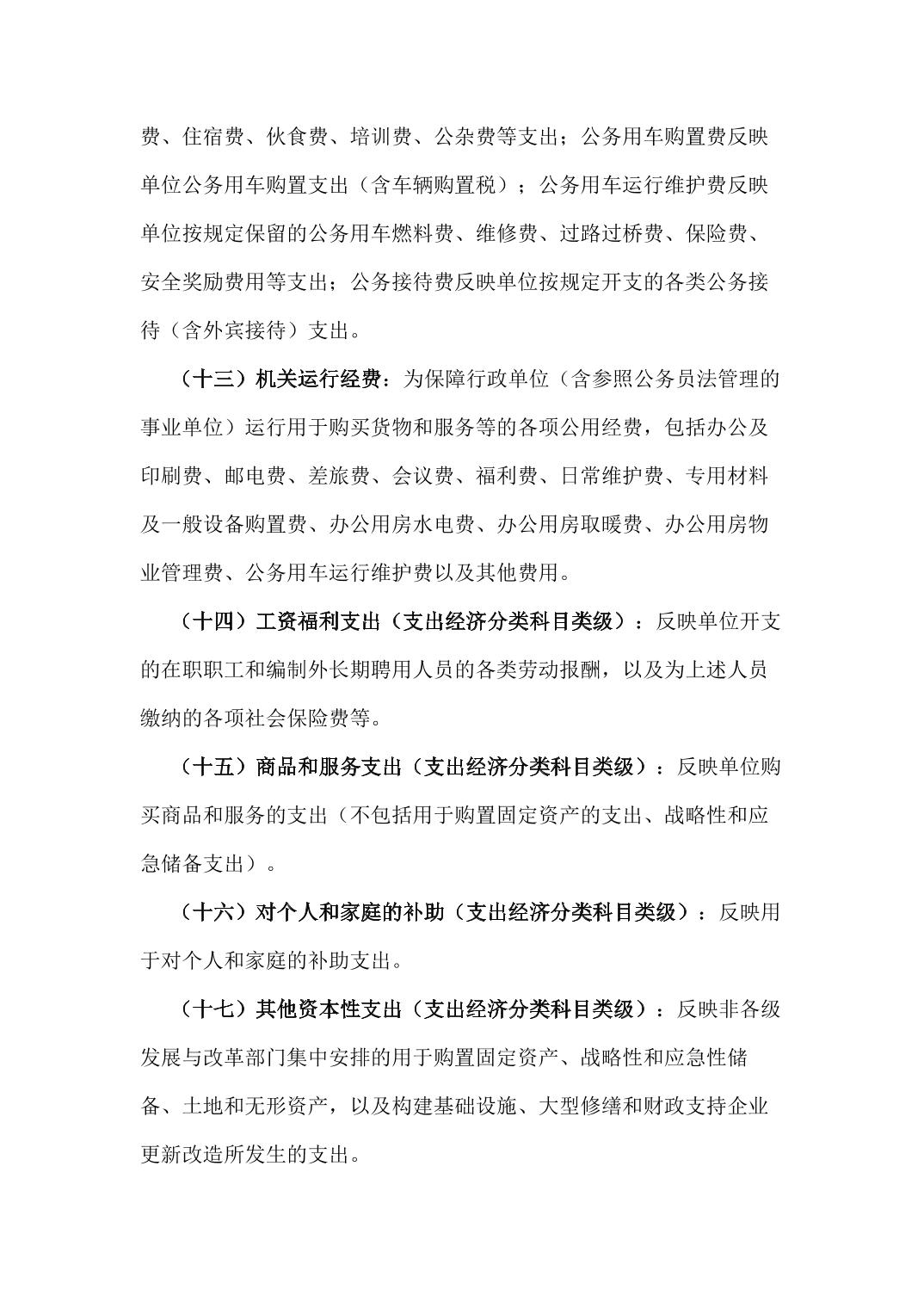 费、住宿费、伙食费、培训费、公杂费等支出；公务用车购置费反映单位公务用车购置支出（含车辆购置税）；公务用车运行维护费反映单位按规定保留的公务用车燃料费、维修费、过路过桥费、保险费、安全奖励费用等支出；公务接待费反映单位按规定开支的各类公务接待（含外宾接待）支出。

（十三）机关运行经费：为保障行政单位（含参照公务员法管理的事业单位）运行用于购买货物和服务等的各项公用经费，包括办公及印刷费、邮电费、差旅费、会议费、福利费、日常维护费、专用材料及一般设备购置费、办公用房水电费、办公用房取暖费、办公用房物业管理费、公务用车运行维护费以及其他费用。

（十四）工资福利支出（支出经济分类科目类级）：反映单位开支的在职职工和编制外长期聘用人员的各类劳动报酬，以及为上述人员缴纳的各项社会保险费等。

（十五）商品和服务支出（支出经济分类科目类级）：反映单位购买商品和服务的支出（不包括用于购置固定资产的支出、战略性和应急储备支出）。

（十六）对个人和家庭的补助（支出经济分类科目类级）：反映用于对个人和家庭的补助支出。

（十七）其他资本性支出（支出经济分类科目类级）：反映非各级发展与改革部门集中安排的用于购置固定资产、战略性和应急性储备、土地和无形资产，以及构建基础设施、大型修缮和财政支持企业更新改造所发生的支出。